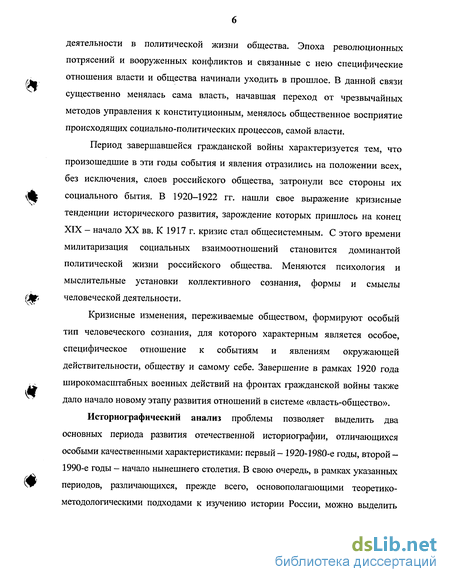 6

деятельности в политической жизни общества. Эпоха революционных потрясений и вооруженных конфликтов и связанные с нею специфические отношения власти и общества начинали уходить в прошлое. В данной связи существенно менялась сама власть, начавшая переход от чрезвычайных методов управления к конституционным, менялось общественное восприятие происходящих социально-политических процессов, самой власти.

Период завершавшейся гражданской войны характеризуется тем, что произошедшие в эти годы события и явления отразились на положении всех, без исключения, слоев российского общества, затронули все стороны их социального бытия. В 1920–1922 гг. нашли свое выражение кризисные тенденции исторического развития, зарождение которых пришлось на конец XIX – начало XX вв. К 1917 г. кризис стал общесистемным. С этого времени милитаризация социальных взаимоотношений становится доминантой политической жизни российского общества. Меняются психология и мыслительные установки коллективного сознания, формы и смыслы человеческой деятельности.

Кризисные изменения, переживаемые обществом, формируют особый тип человеческого сознания, для которого характерным является особое, специфическое отношение к событиям и явлениям окружающей действительности, обществу и самому себе. Завершение в рамках 1920 года широкомасштабных военных действий на фронтах гражданской войны также дало начало новому этапу развития отношений в системе «власть-общество».

Историографический анализ проблемы позволяет выделить два основных периода развития отечественной историографии, отличающихся особыми качественными характеристиками: первый – 1920-1980-е годы, второй – 1990-е годы – начало нынешнего столетия. В свою очередь, в рамках указанных периодов, различающихся, прежде всего, основополагающими теоретико-методологическими подходами к изучению истории России, можно выделить

dsLib.net
библиотека диссертаций